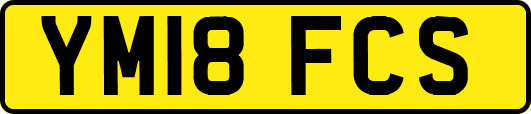 YM18 FCS